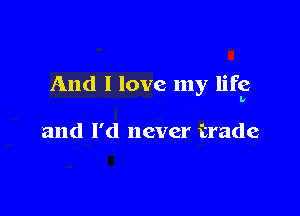 And I love my life

and I'd never trade